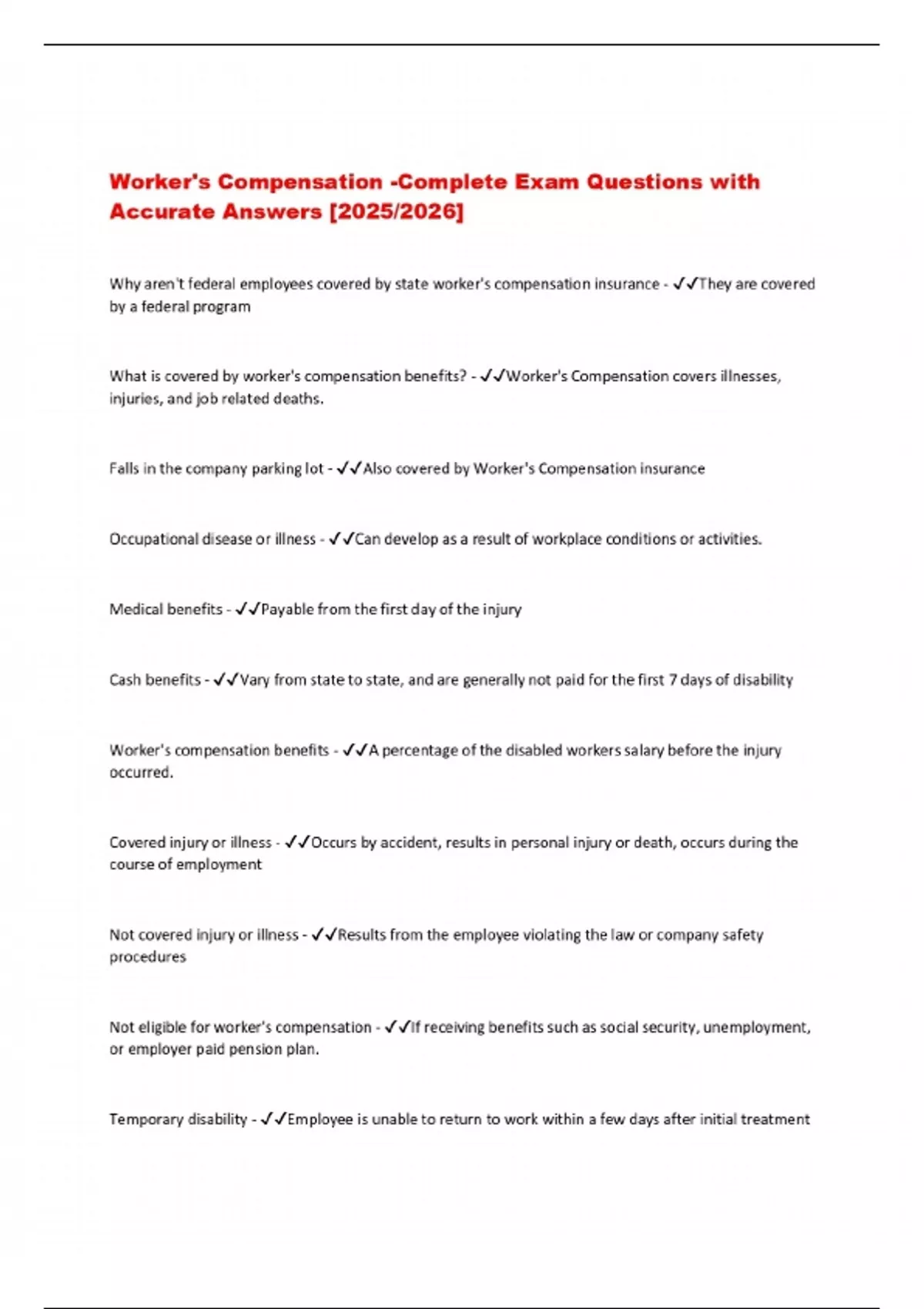 Worker's Compensation -Complete Exam Questions with Accurate Answers [2025/2026]

Why aren't federal employees covered by state worker's compensation insurance - ✓✓They are covered by a federal program

What is covered by worker's compensation benefits? - ✓✓Worker's Compensation covers illnesses, injuries, and job related deaths.

Falls in the company parking lot - ✓✓Also covered by Worker's Compensation insurance

Occupational disease or illness - ✓✓Can develop as a result of workplace conditions or activities.

Medical benefits - ✓✓Payable from the first day of the injury

Cash benefits - ✓✓Vary from state to state, and are generally not paid for the first 7 days of disability

Worker's compensation benefits - ✓✓A percentage of the disabled workers salary before the injury occurred.

Covered injury or illness - ✓✓Occurs by accident, results in personal injury or death, occurs during the course of employment

Not covered injury or illness - ✓✓Results from the employee violating the law or company safety procedures

Not eligible for worker's compensation - ✓✓If receiving benefits such as social security, unemployment, or employer paid pension plan.

Temporary disability - ✓✓Employee is unable to return to work within a few days after initial treatment